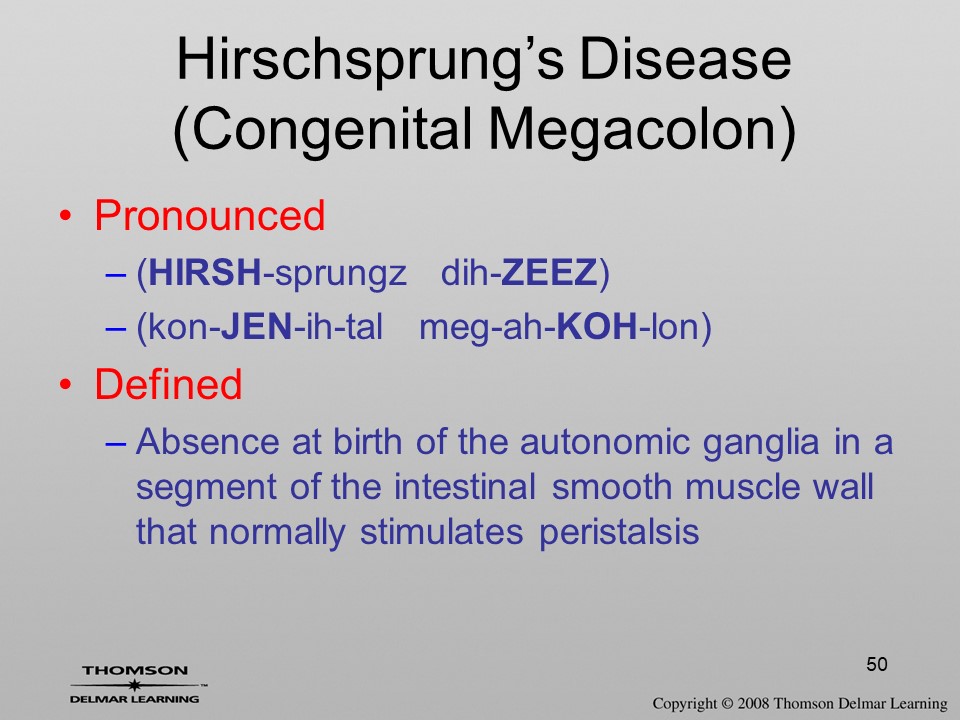 Hirschsprung's Disease (Congenital Megacolon)

• Pronounced
– (HIRSH-sprungz dih-ZEEZ)
– (kon-JEN-ih-tal meg-ah-KOH-lon)

• Defined
– Absence at birth of the autonomic ganglia in a segment of the intestinal smooth muscle wall that normally stimulates peristalsis

50

THOMSON
DELMAR LEARNING

Copyright © 2008 Thomson Delmar Learning